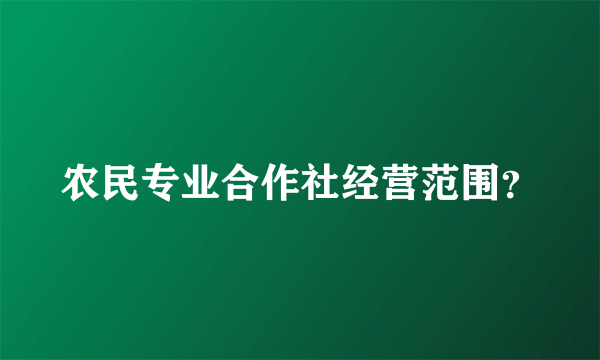 农民专业合作社经营范围?